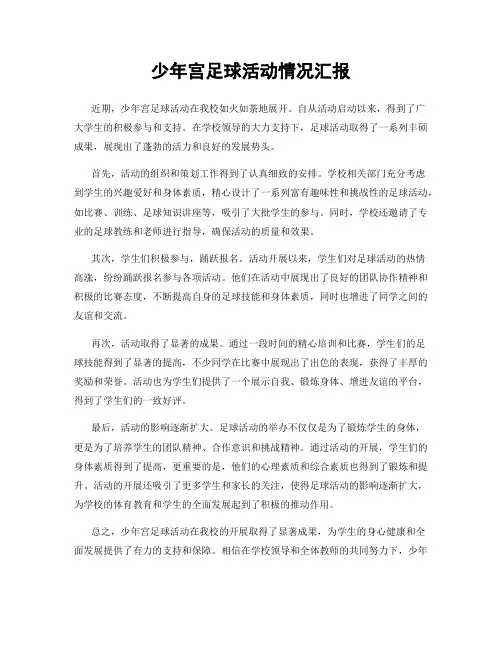 少年宫足球活动情况汇报

近期，少年宫足球活动在我校如火如荼地展开。自从活动启动以来，得到了广大学生的积极参与和支持。在学校领导的大力支持下，足球活动取得了一系列丰硕成果，展现出了蓬勃的活力和良好的发展势头。

首先，活动的组织和策划工作得到了认真细致的安排。学校相关部门充分考虑到学生的兴趣爱好和身体素质，精心设计了一系列富有趣味性和挑战性的足球活动，如比赛、训练、足球知识讲座等，吸引了大批学生的参与。同时，学校还邀请了专业的足球教练和老师进行指导，确保活动的质量和效果。

其次，学生们积极参与，踊跃报名。活动开展以来，学生们对足球活动的热情高涨，纷纷踊跃报名参与各项活动。他们在活动中展现出了良好的团队协作精神和积极的比赛态度，不断提高自身的足球技能和身体素质，同时也增进了同学之间的友谊和交流。

再次，活动取得了显著的成果。通过一段时间的精心培训和比赛，学生们的足球技能得到了显著的提高，不少同学在比赛中展现出了出色的表现，获得了丰厚的奖励和荣誉。活动也为学生们提供了一个展示自我、锻炼身体、增进友谊的平台，得到了学生们的一致好评。

最后，活动的影响逐渐扩大。足球活动的举办不仅仅是为了锻炼学生的身体，更是为了培养学生的团队精神、合作意识和挑战精神。通过活动的开展，学生们的身体素质得到了提高，更重要的是，他们的心理素质和综合素质也得到了锻炼和提升。活动的开展还吸引了更多学生和家长的关注，使得足球活动的影响逐渐扩大，为学校的体育教育和学生的全面发展起到了积极的推动作用。

总之，少年宫足球活动在我校的开展取得了显著成果，为学生的身心健康和全面发展提供了有力的支持和保障。相信在学校领导和全体教师的共同努力下，少年